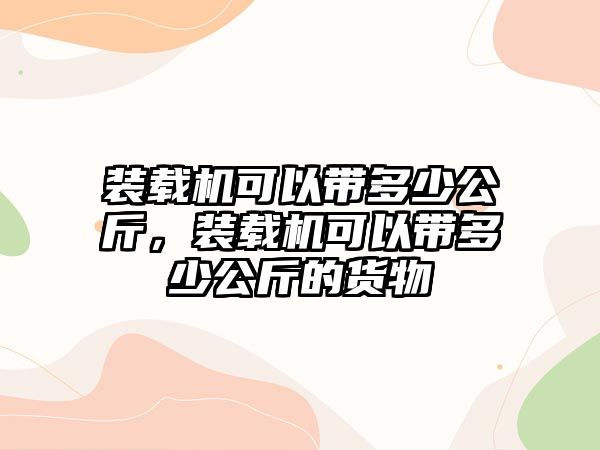 装载机可以带多少公斤，装载机可以带多少公斤的货物